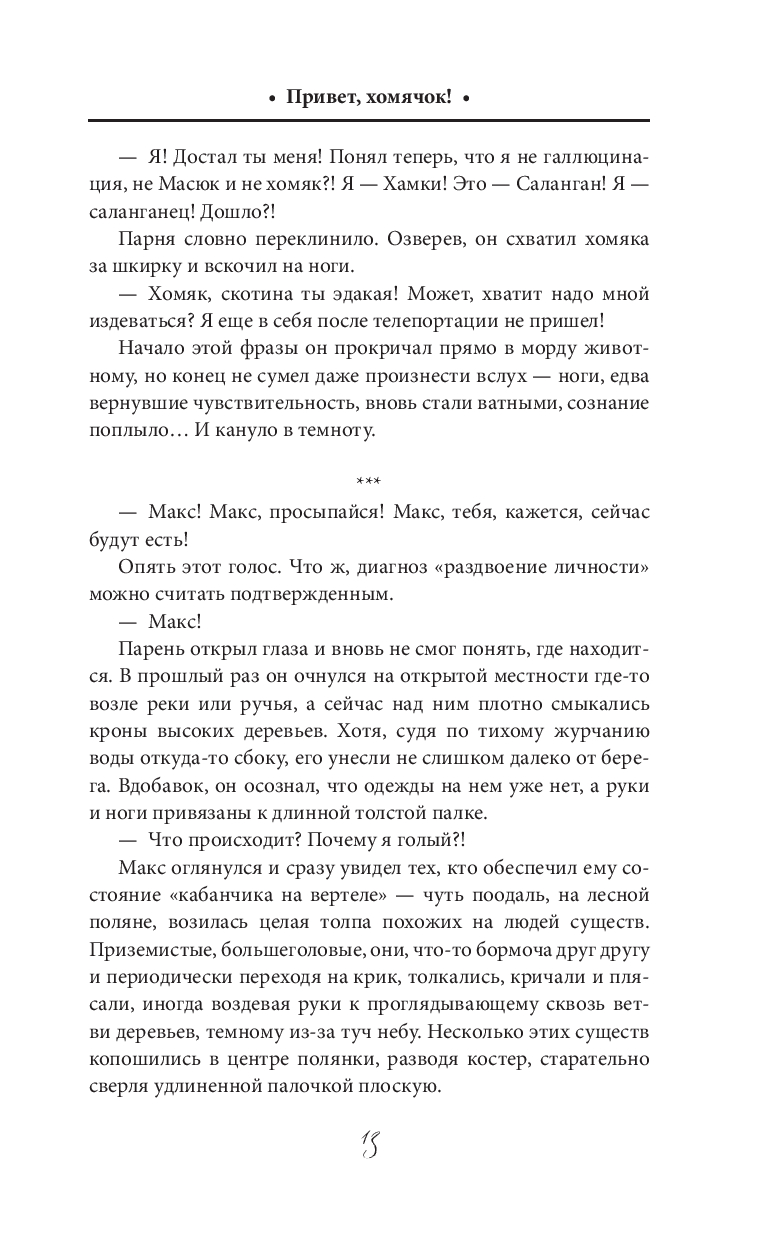 • Привет, хомячок! •

— Я! Достал ты меня! Понял теперь, что я не галлюцинация, не Масюк и не хомяк?! Я — Хамки! Это — Саланган! Я — саланганец! Дошло?!

Парня словно переклинило. Озверев, он схватил хомяка за шкирку и вскочил на ноги.

— Хомяк, скотина ты эдакая! Может, хватит надо мной издеваться? Я еще в себя после телепортации не пришел!

Начало этой фразы он прокричал прямо в морду животному, но конец не сумел даже произнести вслух — ноги, едва вернувшие чувствительность, вновь стали ватными, сознание поплыло… И кануло в темноту.

***

— Макс! Макс, просыпайся! Макс, тебя, кажется, сейчас будут есть!

Опять этот голос. Что ж, диагноз «раздвоение личности» можно считать подтвержденным.

— Макс!

Парень открыл глаза и вновь не смог понять, где находится. В прошлый раз он очнулся на открытой местности где-то возле реки или ручья, а сейчас над ним плотно смыкались кроны высоких деревьев. Хотя, судя по тихому журчанию воды откуда-то сбоку, его унесли не слишком далеко от берега. Вдобавок, он осознал, что одежды на нем уже нет, а руки и ноги привязаны к длинной толстой палке.

— Что происходит? Почему я голый?!

Макс оглянулся и сразу увидел тех, кто обеспечил ему состояние «кабанчика на вертеле» — чуть поодаль, на лесной поляне, возилась целая толпа похожих на людей существ. Приземистые, большеголовые, они, что-то бормоча друг другу и периодически переходя на крик, толкались, кричали и плясали, иногда воздевая руки к проглядывающему сквозь ветви деревьев, темному из-за туч небу. Несколько этих существ копошились в центре полянки, разводя костер, старательно сверля удлиненной палочкой плоскую.

13